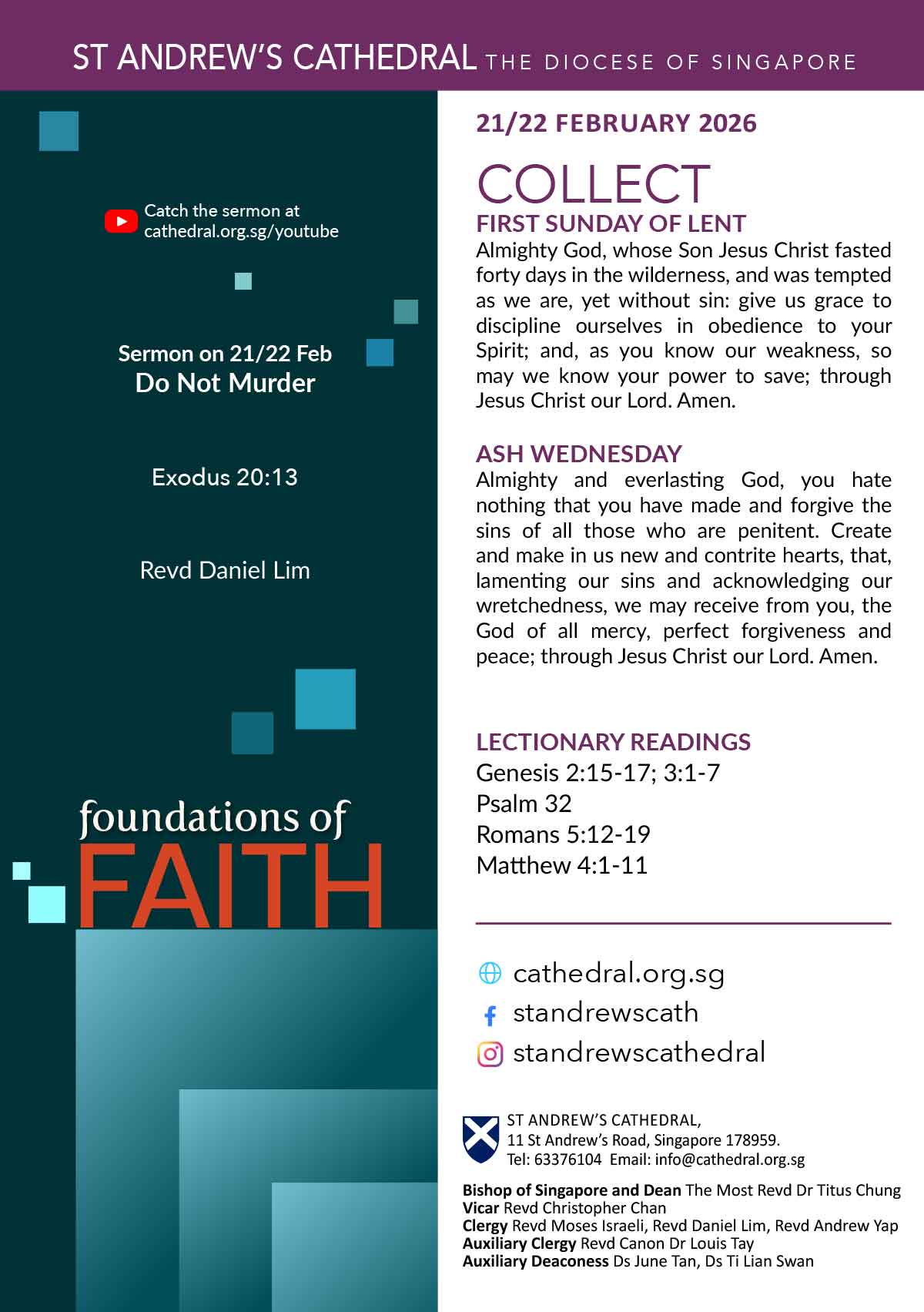 ST ANDREW'S CATHEDRAL THE DIOCESE OF SINGAPORE

Catch the sermon at cathedral.org.sg/youtube

Sermon on 21/22 Feb
Do Not Murder

Exodus 20:13

Revd Daniel Lim

foundations of
FAITH

21/22 FEBRUARY 2026

COLLECT

FIRST SUNDAY OF LENT
Almighty God, whose Son Jesus Christ fasted forty days in the wilderness, and was tempted as we are, yet without sin: give us grace to discipline ourselves in obedience to your Spirit; and, as you know our weakness, so may we know your power to save; through Jesus Christ our Lord. Amen.

ASH WEDNESDAY
Almighty and everlasting God, you hate nothing that you have made and forgive the sins of all those who are penitent. Create and make in us new and contrite hearts, that, lamenting our sins and acknowledging our wretchedness, we may receive from you, the God of all mercy, perfect forgiveness and peace; through Jesus Christ our Lord. Amen.

LECTIONARY READINGS
Genesis 2:15-17; 3:1-7
Psalm 32
Romans 5:12-19
Matthew 4:1-11

cathedral.org.sg
standrewscath
standrewscathedral

ST ANDREW'S CATHEDRAL,
11 St Andrew's Road, Singapore 178959.
Tel: 63376104 Email: info@cathedral.org.sg

Bishop of Singapore and Dean The Most Revd Dr Titus Chung
Vicar Revd Christopher Chan
Clergy Revd Moses Israeli, Revd Daniel Lim, Revd Andrew Yap
Auxiliary Clergy Revd Canon Dr Louis Tay
Auxiliary Deaconess Ds June Tan, Ds Ti Lian Swan